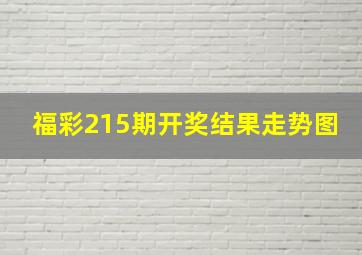 福彩215期开奖结果走势图